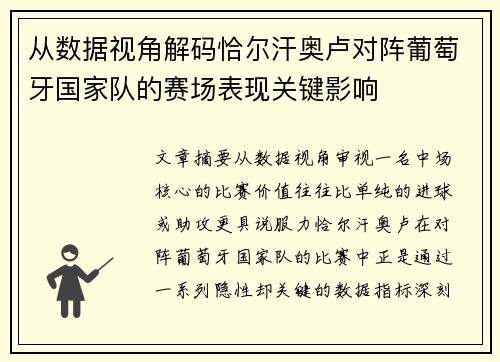 从数据视角解码恰尔汗奥卢对阵葡萄牙国家队的赛场表现关键影响

文章摘要从数据视角审视一名中场核心的比赛价值往往比单纯的进球或助攻更具说服力恰尔汗奥卢在对阵葡萄牙国家队的比赛中正是通过一系列隐性却关键的数据指标深刻